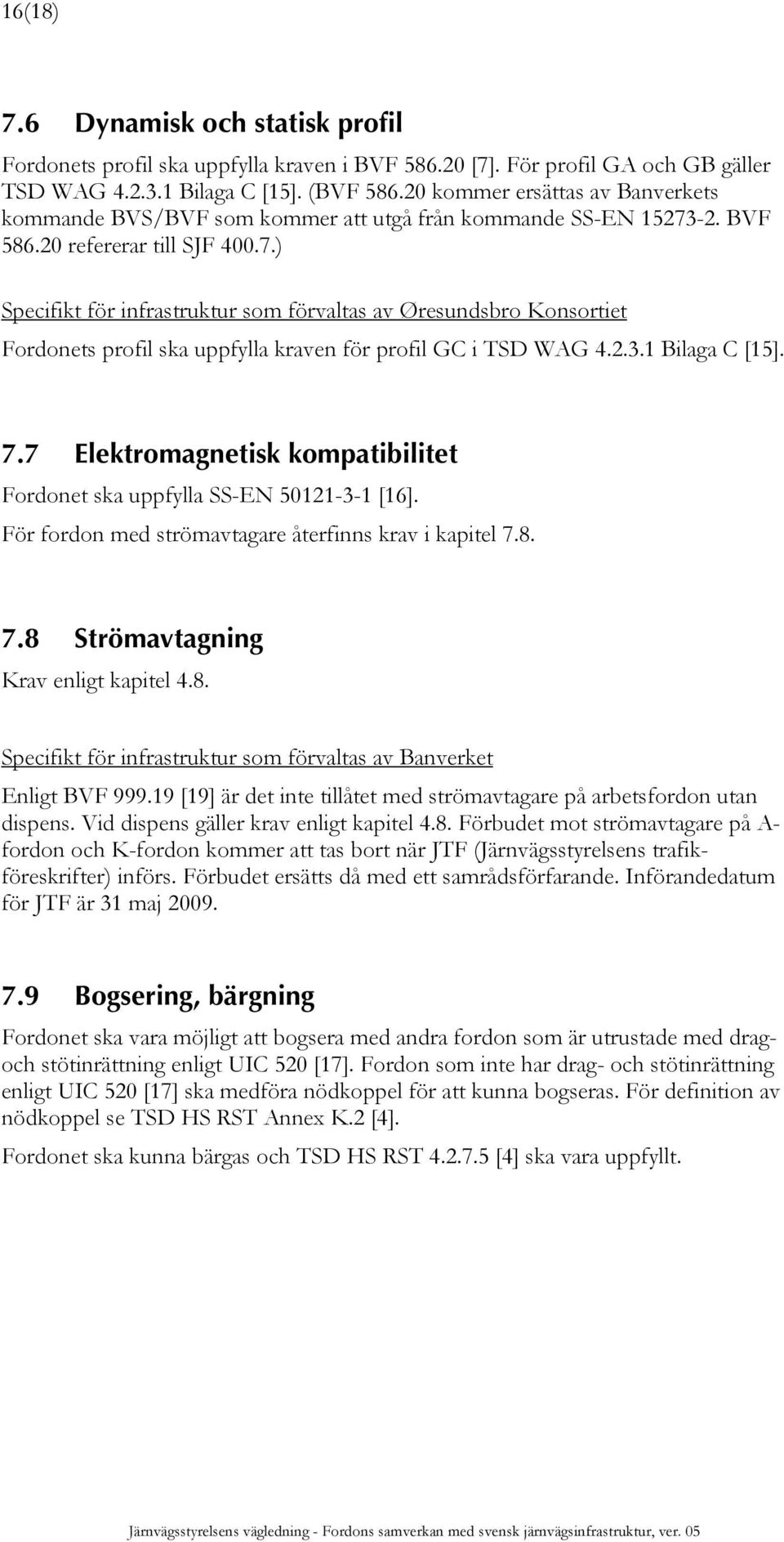 16(18)

7.6 Dynamisk och statisk profil

Fordonets profil ska uppfylla kraven i BVF 586.20 [7]. För profil GA och GB gäller TSD WAG 4.2.3.1 Bilaga C [15]. (BVF 586.20 kommer ersättas av Banverkets kommande BVS/BVF som kommer att utgå från kommande SS-EN 15273-2. BVF 586.20 refererar till SJF 400.7.)

Specifikt för infrastruktur som förvaltas av Øresundsbro Konsortiet

Fordonets profil ska uppfylla kraven för profil GC i TSD WAG 4.2.3.1 Bilaga C [15].

7.7 Elektromagnetisk kompatibilitet

Fordonet ska uppfylla SS-EN 50121-3-1 [16].

För fordon med strömavtagare återfinns krav i kapitel 7.8.

7.8 Strömavtagning

Krav enligt kapitel 4.8.

Specifikt för infrastruktur som förvaltas av Banverket

Enligt BVF 999.19 [19] är det inte tillåtet med strömavtagare på arbetsfordon utan dispens. Vid dispens gäller krav enligt kapitel 4.8. Förbudet mot strömavtagare på A-fordon och K-fordon kommer att tas bort när JTF (Järnvägsstyrelsens trafikföreskrifter) införs. Förbudet ersätts då med ett samrådsförfarande. Införandedatum för JTF är 31 maj 2009.

7.9 Bogsering, bärgning

Fordonet ska vara möjligt att bogsera med andra fordon som är utrustade med drag- och stötinrättning enligt UIC 520 [17]. Fordon som inte har drag- och stötinrättning enligt UIC 520 [17] ska medföra nödkoppel för att kunna bogseras. För definition av nödkoppel se TSD HS RST Annex K.2 [4].

Fordonet ska kunna bärgas och TSD HS RST 4.2.7.5 [4] ska vara uppfyllt.

Järnvägsstyrelsens vägledning - Fordons samverkan med svensk järnvägsinfrastruktur, ver. 05